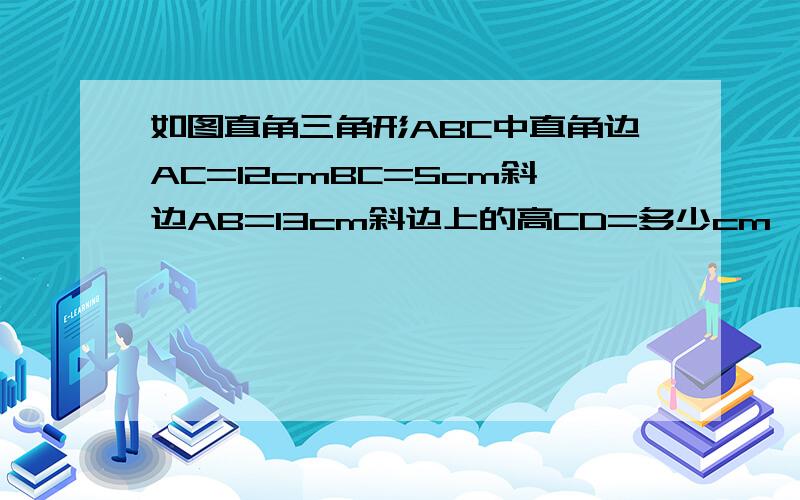 如图直角三角形ABC中直角边AC=12cmBC=5cm斜边AB=13cm斜边上的高CD=多少cm

E-LEARNING